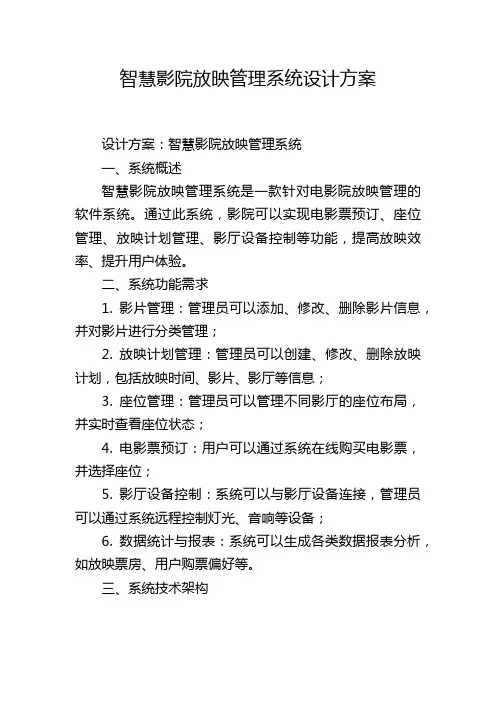 智慧影院放映管理系统设计方案

设计方案：智慧影院放映管理系统

一、系统概述

智慧影院放映管理系统是一款针对电影院放映管理的软件系统。通过此系统，影院可以实现电影票预订、座位管理、放映计划管理、影厅设备控制等功能，提高放映效率、提升用户体验。

二、系统功能需求

1. 影片管理：管理员可以添加、修改、删除影片信息，并对影片进行分类管理；

2. 放映计划管理：管理员可以创建、修改、删除放映计划，包括放映时间、影片、影厅等信息；

3. 座位管理：管理员可以管理不同影厅的座位布局，并实时查看座位状态；

4. 电影票预订：用户可以通过系统在线购买电影票，并选择座位；

5. 影厅设备控制：系统可以与影厅设备连接，管理员可以通过系统远程控制灯光、音响等设备；

6. 数据统计与报表：系统可以生成各类数据报表分析，如放映票房、用户购票偏好等。

三、系统技术架构